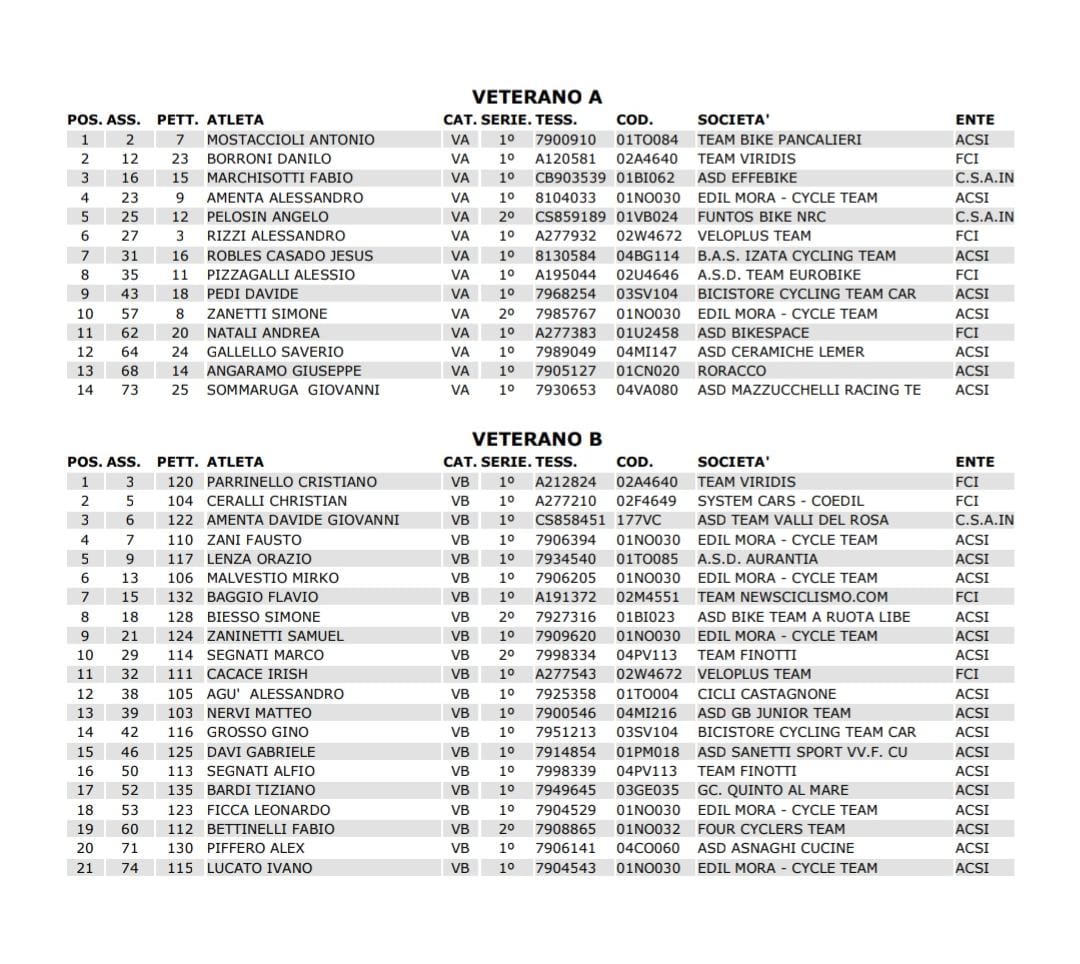 VETERANO A

| POS. | ASS. | PETT. | ATLETA | CAT. | SERIE. | TESS. | COD. | SOCIETA' | ENTE |
|---|---|---|---|---|---|---|---|---|---|
| 1 | 2 | 7 | MOSTACCIOLI ANTONIO | VA | 1º | 7900910 | 01TO084 | TEAM BIKE PANCALIERI | ACSI |
| 2 | 12 | 23 | BORRONI DANILO | VA | 1º | A120581 | 02A4640 | TEAM VIRIDIS | FCI |
| 3 | 16 | 15 | MARCHISOTTI FABIO | VA | 1º | CB903539 | 01BI062 | ASD EFFEBIKE | C.S.A.IN |
| 4 | 23 | 9 | AMENTA ALESSANDRO | VA | 1º | 8104033 | 01NO030 | EDIL MORA - CYCLE TEAM | ACSI |
| 5 | 25 | 12 | PELOSIN ANGELO | VA | 2º | CS859189 | 01VB024 | FUNTOS BIKE NRC | C.S.A.IN |
| 6 | 27 | 3 | RIZZI ALESSANDRO | VA | 1º | A277932 | 02W4672 | VELOPLUS TEAM | FCI |
| 7 | 31 | 16 | ROBLES CASADO JESUS | VA | 1º | 8130584 | 04BG114 | B.A.S. IZATA CYCLING TEAM | ACSI |
| 8 | 35 | 11 | PIZZAGALLI ALESSIO | VA | 1º | A195044 | 02U4646 | A.S.D. TEAM EUROBIKE | FCI |
| 9 | 43 | 18 | PEDI DAVIDE | VA | 1º | 7968254 | 03SV104 | BICISTORE CYCLING TEAM CAR | ACSI |
| 10 | 57 | 8 | ZANETTI SIMONE | VA | 2º | 7985767 | 01NO030 | EDIL MORA - CYCLE TEAM | ACSI |
| 11 | 62 | 20 | NATALI ANDREA | VA | 1º | A277383 | 01U2458 | ASD BIKESPACE | FCI |
| 12 | 64 | 24 | GALLELLO SAVERIO | VA | 1º | 7989049 | 04MI147 | ASD CERAMICHE LEMER | ACSI |
| 13 | 68 | 14 | ANGARAMO GIUSEPPE | VA | 1º | 7905127 | 01CN020 | RORACCO | ACSI |
| 14 | 73 | 25 | SOMMARUGA GIOVANNI | VA | 1º | 7930653 | 04VA080 | ASD MAZZUCCHELLI RACING TE | ACSI |

VETERANO B

| POS. | ASS. | PETT. | ATLETA | CAT. | SERIE. | TESS. | COD. | SOCIETA' | ENTE |
|---|---|---|---|---|---|---|---|---|---|
| 1 | 3 | 120 | PARRINELLO CRISTIANO | VB | 1º | A212824 | 02A4640 | TEAM VIRIDIS | FCI |
| 2 | 5 | 104 | CERALLI CHRISTIAN | VB | 1º | A277210 | 02F4649 | SYSTEM CARS - COEDIL | FCI |
| 3 | 6 | 122 | AMENTA DAVIDE GIOVANNI | VB | 1º | CS858451 | 177VC | ASD TEAM VALLI DEL ROSA | C.S.A.IN |
| 4 | 7 | 110 | ZANI FAUSTO | VB | 1º | 7906394 | 01NO030 | EDIL MORA - CYCLE TEAM | ACSI |
| 5 | 9 | 117 | LENZA ORAZIO | VB | 1º | 7934540 | 01TO085 | A.S.D. AURANTIA | ACSI |
| 6 | 13 | 106 | MALVESTIO MIRKO | VB | 1º | 7906205 | 01NO030 | EDIL MORA - CYCLE TEAM | ACSI |
| 7 | 15 | 132 | BAGGIO FLAVIO | VB | 1º | A191372 | 02M4551 | TEAM NEWSCICLISMO.COM | FCI |
| 8 | 18 | 128 | BIESSO SIMONE | VB | 2º | 7927316 | 01BI023 | ASD BIKE TEAM A RUOTA LIBE | ACSI |
| 9 | 21 | 124 | ZANINETTI SAMUEL | VB | 1º | 7909620 | 01NO030 | EDIL MORA - CYCLE TEAM | ACSI |
| 10 | 29 | 114 | SEGNATI MARCO | VB | 2º | 7998334 | 04PV113 | TEAM FINOTTI | ACSI |
| 11 | 32 | 111 | CACACE IRISH | VB | 1º | A277543 | 02W4672 | VELOPLUS TEAM | FCI |
| 12 | 38 | 105 | AGU' ALESSANDRO | VB | 1º | 7925358 | 01TO004 | CICLI CASTAGNONE | ACSI |
| 13 | 39 | 103 | NERVI MATTEO | VB | 1º | 7900546 | 04MI216 | ASD GB JUNIOR TEAM | ACSI |
| 14 | 42 | 116 | GROSSO GINO | VB | 1º | 7951213 | 03SV104 | BICISTORE CYCLING TEAM CAR | ACSI |
| 15 | 46 | 125 | DAVI GABRIELE | VB | 1º | 7914854 | 01PM018 | ASD SANETTI SPORT VV.F. CU | ACSI |
| 16 | 50 | 113 | SEGNATI ALFIO | VB | 1º | 7998339 | 04PV113 | TEAM FINOTTI | ACSI |
| 17 | 52 | 135 | BARDI TIZIANO | VB | 1º | 7949645 | 03GE035 | GC. QUINTO AL MARE | ACSI |
| 18 | 53 | 123 | FICCA LEONARDO | VB | 1º | 7904529 | 01NO030 | EDIL MORA - CYCLE TEAM | ACSI |
| 19 | 60 | 112 | BETTINELLI FABIO | VB | 2º | 7908865 | 01NO032 | FOUR CYCLERS TEAM | ACSI |
| 20 | 71 | 130 | PIFFERO ALEX | VB | 1º | 7906141 | 04CO060 | ASD ASNAGHI CUCINE | ACSI |
| 21 | 74 | 115 | LUCATO IVANO | VB | 1º | 7904543 | 01NO030 | EDIL MORA - CYCLE TEAM | ACSI |